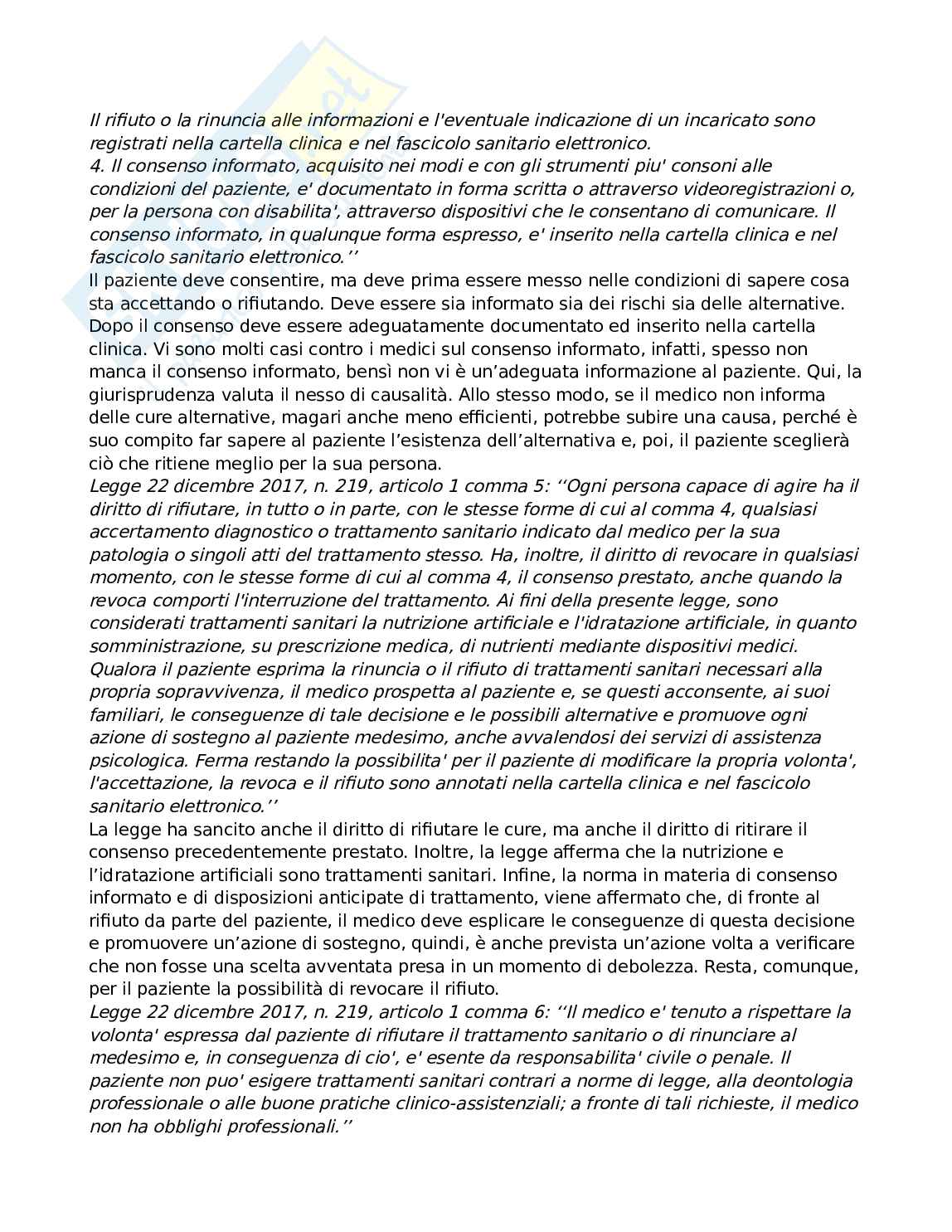 Il rifiuto o la rinuncia alle informazioni e l'eventuale indicazione di un incaricato sono registrati nella cartella clinica e nel fascicolo sanitario elettronico.
4. Il consenso informato, acquisito nei modi e con gli strumenti piu' consoni alle condizioni del paziente, e' documentato in forma scritta o attraverso videoregistrazioni o, per la persona con disabilita', attraverso dispositivi che le consentano di comunicare. Il consenso informato, in qualunque forma espresso, e' inserito nella cartella clinica e nel fascicolo sanitario elettronico.’’
Il paziente deve consentire, ma deve prima essere messo nelle condizioni di sapere cosa sta accettando o rifiutando. Deve essere sia informato sia dei rischi sia delle alternative. Dopo il consenso deve essere adeguatamente documentato ed inserito nella cartella clinica. Vi sono molti casi contro i medici sul consenso informato, infatti, spesso non manca il consenso informato, bensì non vi è un’adeguata informazione al paziente. Qui, la giurisprudenza valuta il nesso di causalità. Allo stesso modo, se il medico non informa delle cure alternative, magari anche meno efficienti, potrebbe subire una causa, perché è suo compito far sapere al paziente l’esistenza dell’alternativa e, poi, il paziente sceglierà ciò che ritiene meglio per la sua persona.
Legge 22 dicembre 2017, n. 219, articolo 1 comma 5: ‘‘Ogni persona capace di agire ha il diritto di rifiutare, in tutto o in parte, con le stesse forme di cui al comma 4, qualsiasi accertamento diagnostico o trattamento sanitario indicato dal medico per la sua patologia o singoli atti del trattamento stesso. Ha, inoltre, il diritto di revocare in qualsiasi momento, con le stesse forme di cui al comma 4, il consenso prestato, anche quando la revoca comporti l'interruzione del trattamento. Ai fini della presente legge, sono considerati trattamenti sanitari la nutrizione artificiale e l'idratazione artificiale, in quanto somministrazione, su prescrizione medica, di nutrienti mediante dispositivi medici. Qualora il paziente esprima la rinuncia o il rifiuto di trattamenti sanitari necessari alla propria sopravvivenza, il medico prospetta al paziente e, se questi acconsente, ai suoi familiari, le conseguenze di tale decisione e le possibili alternative e promuove ogni azione di sostegno al paziente medesimo, anche avvalendosi dei servizi di assistenza psicologica. Ferma restando la possibilita' per il paziente di modificare la propria volonta', l'accettazione, la revoca e il rifiuto sono annotati nella cartella clinica e nel fascicolo sanitario elettronico.’’
La legge ha sancito anche il diritto di rifiutare le cure, ma anche il diritto di ritirare il consenso precedentemente prestato. Inoltre, la legge afferma che la nutrizione e l’idratazione artificiali sono trattamenti sanitari. Infine, la norma in materia di consenso informato e di disposizioni anticipate di trattamento, viene affermato che, di fronte al rifiuto da parte del paziente, il medico deve esplicare le conseguenze di questa decisione e promuovere un’azione di sostegno, quindi, è anche prevista un’azione volta a verificare che non fosse una scelta avventata presa in un momento di debolezza. Resta, comunque, per il paziente la possibilità di revocare il rifiuto.
Legge 22 dicembre 2017, n. 219, articolo 1 comma 6: ‘‘Il medico e' tenuto a rispettare la volonta' espressa dal paziente di rifiutare il trattamento sanitario o di rinunciare al medesimo e, in conseguenza di cio', e' esente da responsabilita' civile o penale. Il paziente non puo' esigere trattamenti sanitari contrari a norme di legge, alla deontologia professionale o alle buone pratiche clinico-assistenziali; a fronte di tali richieste, il medico non ha obblighi professionali.’’